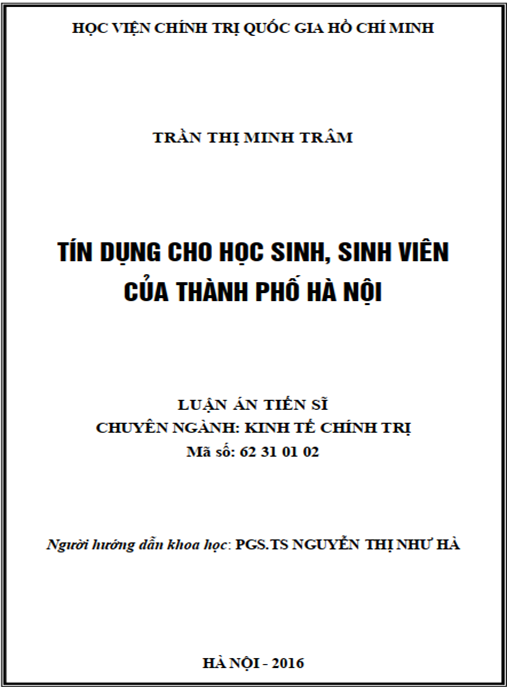 HỌC VIỆN CHÍNH TRỊ QUỐC GIA HỒ CHÍ MINH

TRẦN THỊ MINH TRÂM

TÍN DỤNG CHO HỌC SINH, SINH VIÊN CỦA THÀNH PHỐ HÀ NỘI

LUẬN ÁN TIẾN SĨ
CHUYÊN NGÀNH: KINH TẾ CHÍNH TRỊ
Mã số: 62 31 01 02

Người hướng dẫn khoa học: PGS.TS NGUYỄN THỊ NHƯ HÀ

HÀ NỘI - 2016